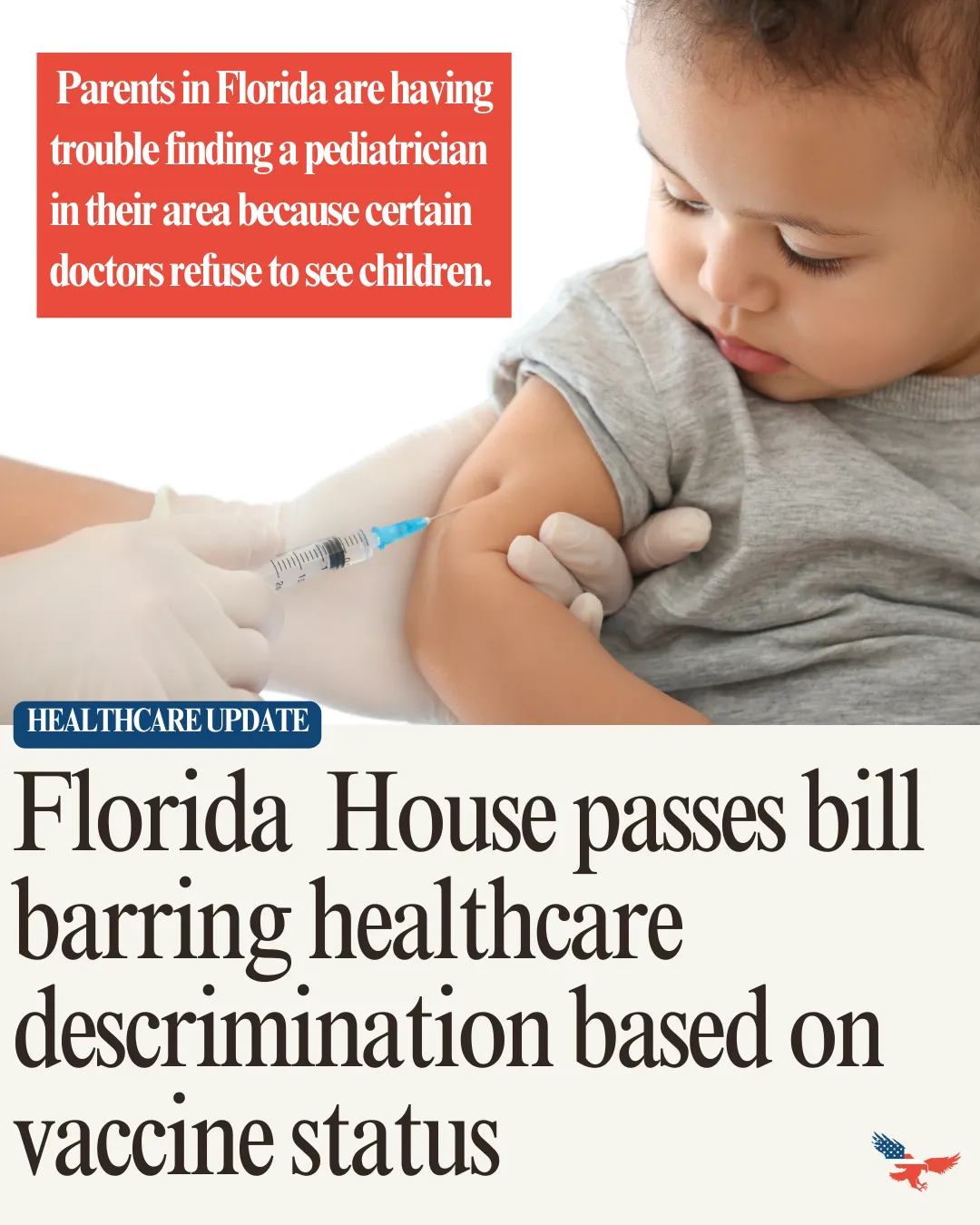 Parents in Florida are having trouble finding a pediatrician in their area because certain doctors refuse to see children.

HEALTHCARE UPDATE

Florida House passes bill barring healthcare descrimination based on vaccine status